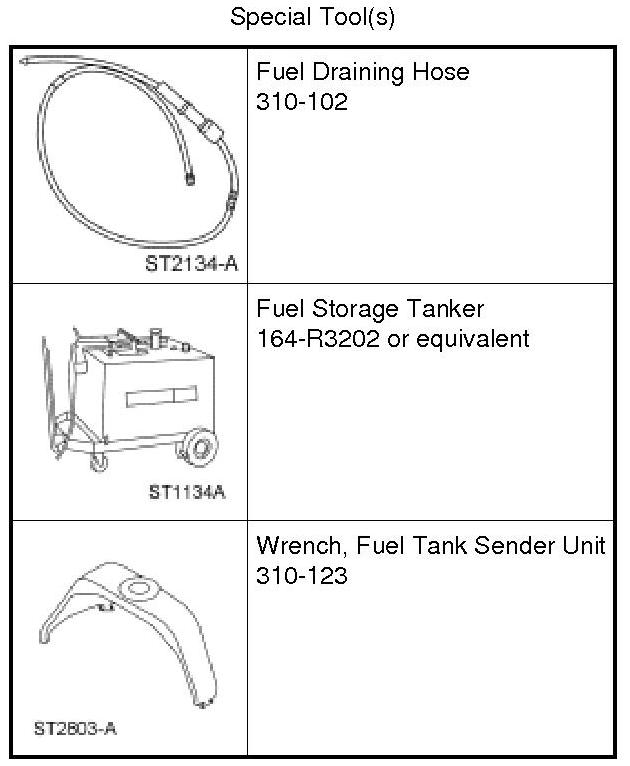 Special Tool(s)

| | |
|---|---|
| ST2134-A | Fuel Draining Hose 310-102 |
| ST1134A | Fuel Storage Tanker 164-R3202 or equivalent |
| ST2803-A | Wrench, Fuel Tank Sender Unit 310-123 |